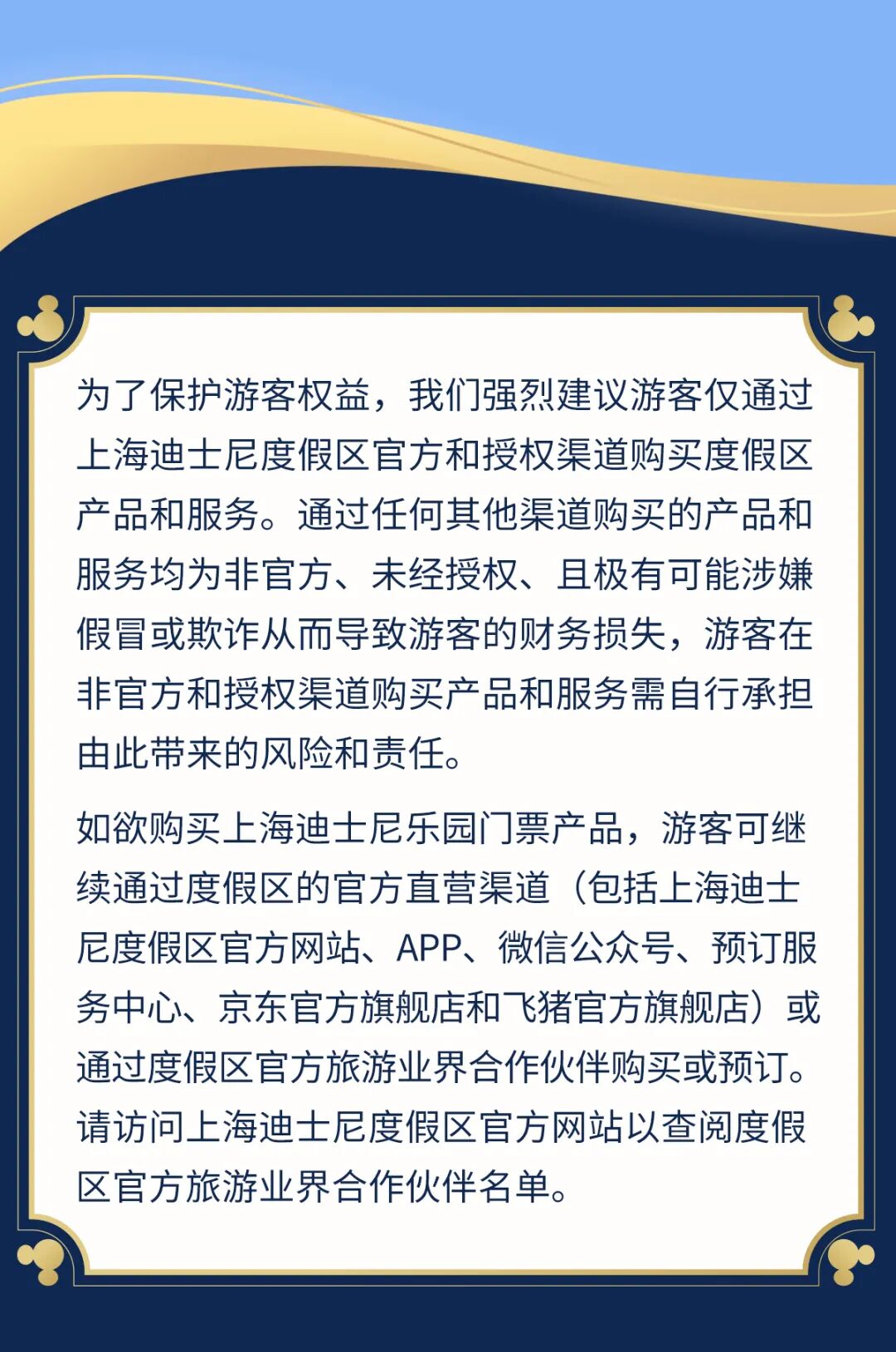 为了保护游客权益，我们强烈建议游客仅通过上海迪士尼度假区官方和授权渠道购买度假区产品和服务。通过任何其他渠道购买的产品和服务均为非官方、未经授权、且极有可能涉嫌假冒或欺诈从而导致游客的财务损失，游客在非官方和授权渠道购买产品和服务需自行承担由此带来的风险和责任。

如欲购买上海迪士尼乐园门票产品，游客可继续通过度假区的官方直营渠道（包括上海迪士尼度假区官方网站、APP、微信公众号、预订服务中心、京东官方旗舰店和飞猪官方旗舰店）或通过度假区官方旅游业界合作伙伴购买或预订。请访问上海迪士尼度假区官方网站以查阅度假区官方旅游业界合作伙伴名单。